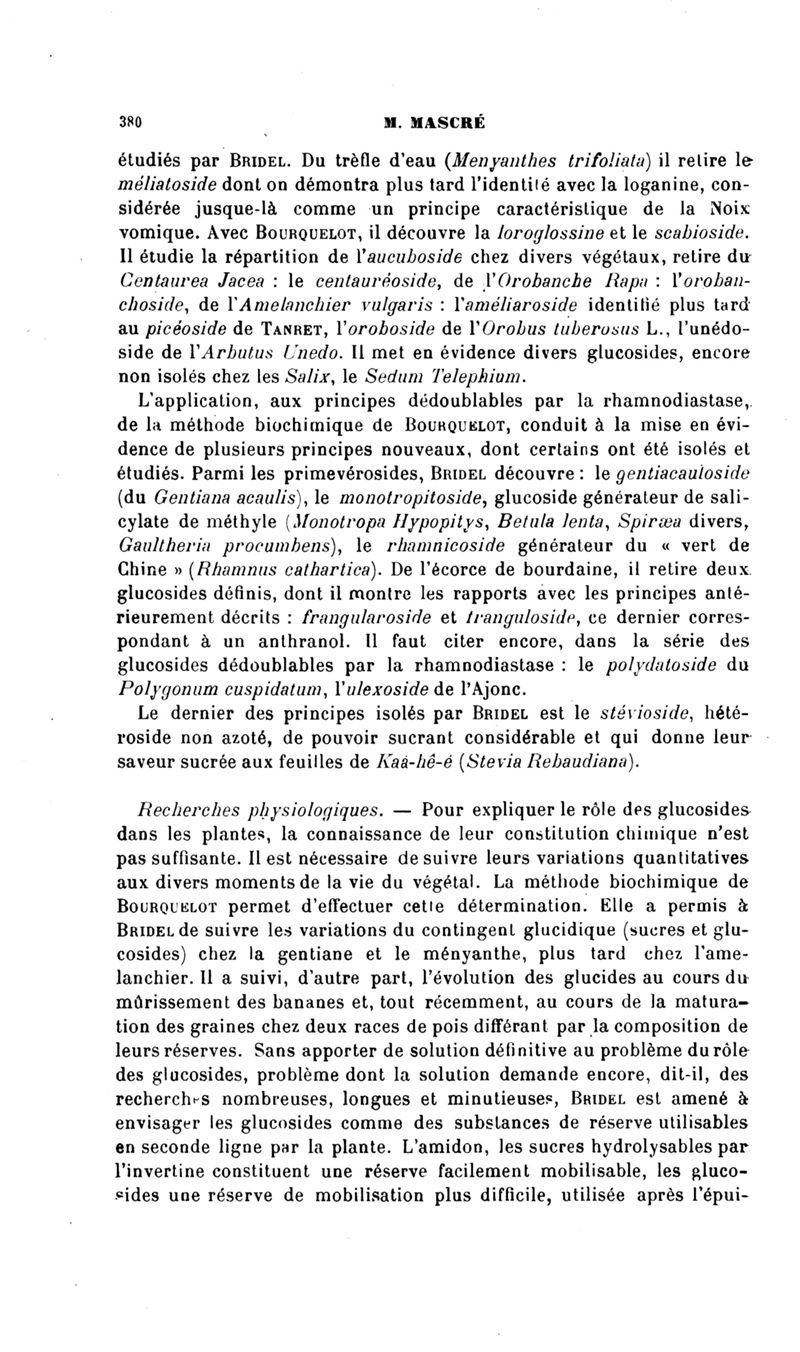 380 M. MASCRÉ

étudiés par Bridel. Du trèfle d'eau (Menyanthes trifoliata) il retire le méliatoside dont on démontra plus tard l'identité avec la loganine, considérée jusque-là comme un principe caractéristique de la Noix vomique. Avec Bourquelot, il découvre la loroglossine et le scabioside. Il étudie la répartition de l'aucuboside chez divers végétaux, retire du Centaurea Jacea : le centauréoside, de l'Orobanche Rapa : l'orobanchoside, de l'Amelanchier vulgaris : l'améliaroside identifié plus tard au picéoside de Tanret, l'oroboside de l'Orobus tuberosus L., l'unédoside de l'Arbutus Unedo. Il met en évidence divers glucosides, encore non isolés chez les Salix, le Sedum Telephium.

L'application, aux principes dédoublables par la rhamnodiastase, de la méthode biochimique de Bourquelot, conduit à la mise en évidence de plusieurs principes nouveaux, dont certains ont été isolés et étudiés. Parmi les primevérosides, Bridel découvre : le gentiacauloside (du Gentiana acaulis), le monotropitoside, glucoside générateur de salicylate de méthyle (Monotropa Hypopitys, Betula lenta, Spiræa divers, Gaultheria procumbens), le rhamnicoside générateur du « vert de Chine » (Rhamnus cathartica). De l'écorce de bourdaine, il retire deux glucosides définis, dont il montre les rapports avec les principes antérieurement décrits : frangularoside et franguloside, ce dernier correspondant à un anthranol. Il faut citer encore, dans la série des glucosides dédoublables par la rhamnodiastase : le polydatoside du Polygonum cuspidatum, l'ulexoside de l'Ajonc.

Le dernier des principes isolés par Bridel est le stévioside, hétéroside non azoté, de pouvoir sucrant considérable et qui donne leur saveur sucrée aux feuilles de Kaà-hê-é (Stevia Rebaudiana).

Recherches physiologiques. — Pour expliquer le rôle des glucosides dans les plantes, la connaissance de leur constitution chimique n'est pas suffisante. Il est nécessaire de suivre leurs variations quantitatives aux divers moments de la vie du végétal. La méthode biochimique de Bourquelot permet d'effectuer cette détermination. Elle a permis à Bridel de suivre les variations du contingent glucidique (sucres et glucosides) chez la gentiane et le ményanthe, plus tard chez l'amelanchier. Il a suivi, d'autre part, l'évolution des glucides au cours du mûrissement des bananes et, tout récemment, au cours de la maturation des graines chez deux races de pois différant par la composition de leurs réserves. Sans apporter de solution définitive au problème du rôle des glucosides, problème dont la solution demande encore, dit-il, des recherches nombreuses, longues et minutieuses, Bridel est amené à envisager les glucosides comme des substances de réserve utilisables en seconde ligne par la plante. L'amidon, les sucres hydrolysables par l'invertine constituent une réserve facilement mobilisable, les glucosides une réserve de mobilisation plus difficile, utilisée après l'épui-